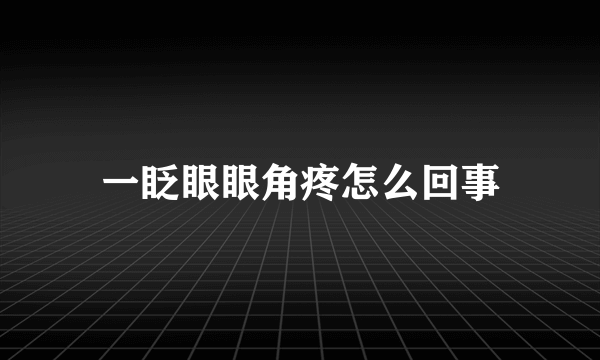 一眨眼眼角疼怎么回事